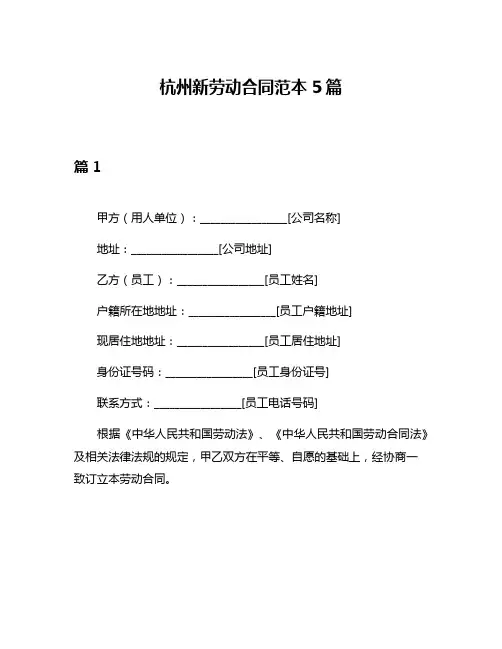 杭州新劳动合同范本 5 篇

篇 1

甲方（用人单位）：________________[公司名称]

地址：________________[公司地址]

乙方（员工）：________________[员工姓名]

户籍所在地地址：________________[员工户籍地址]

现居住地地址：________________[员工居住地址]

身份证号码：________________[员工身份证号]

联系方式：________________[员工电话号码]

根据《中华人民共和国劳动法》、《中华人民共和国劳动合同法》及相关法律法规的规定，甲乙双方在平等、自愿的基础上，经协商一致订立本劳动合同。